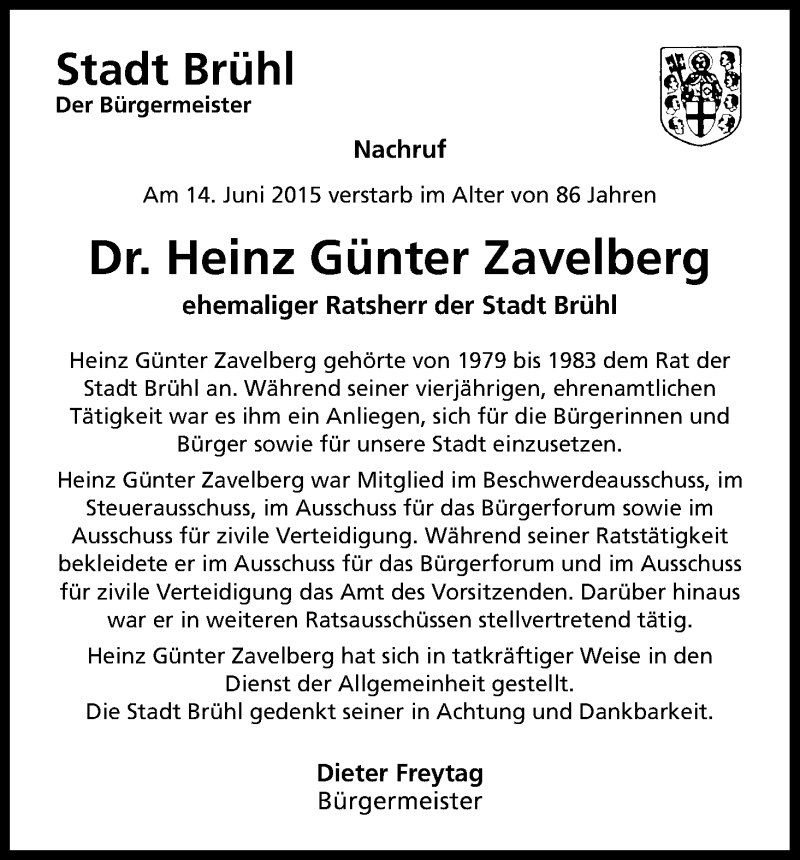 Stadt Brühl
Der Bürgermeister

Nachruf

Am 14. Juni 2015 verstarb im Alter von 86 Jahren

Dr. Heinz Günter Zavelberg
ehemaliger Ratsherr der Stadt Brühl

Heinz Günter Zavelberg gehörte von 1979 bis 1983 dem Rat der Stadt Brühl an. Während seiner vierjährigen, ehrenamtlichen Tätigkeit war es ihm ein Anliegen, sich für die Bürgerinnen und Bürger sowie für unsere Stadt einzusetzen.

Heinz Günter Zavelberg war Mitglied im Beschwerdeausschuss, im Steuerausschuss, im Ausschuss für das Bürgerforum sowie im Ausschuss für zivile Verteidigung. Während seiner Ratstätigkeit bekleidete er im Ausschuss für das Bürgerforum und im Ausschuss für zivile Verteidigung das Amt des Vorsitzenden. Darüber hinaus war er in weiteren Ratsausschüssen stellvertretend tätig.

Heinz Günter Zavelberg hat sich in tatkräftiger Weise in den Dienst der Allgemeinheit gestellt.
Die Stadt Brühl gedenkt seiner in Achtung und Dankbarkeit.

Dieter Freytag
Bürgermeister